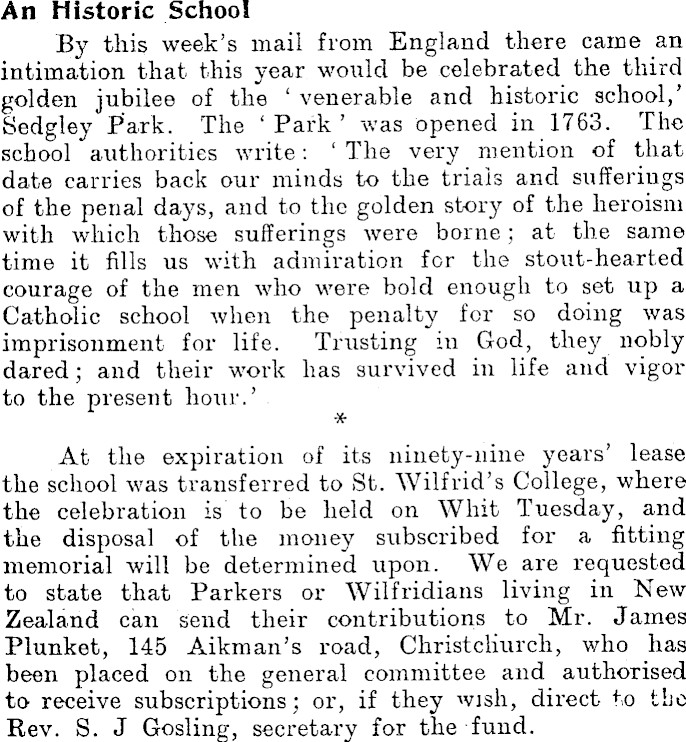 An Historic School

By this week's mail from England there came an intimation that this year would be celebrated the third golden jubilee of the 'venerable and historic school,' Sedgley Park. The 'Park' was opened in 1763. The school authorities write: 'The very mention of that date carries back our minds to the trials and sufferings of the penal days, and to the golden story of the heroism with which those sufferings were borne; at the same time it fills us with admiration for the stout-hearted courage of the men who were bold enough to set up a Catholic school when the penalty for so doing was imprisonment for life. Trusting in God, they nobly dared; and their work has survived in life and vigor to the present hour.'

*

At the expiration of its ninety-nine years' lease the school was transferred to St. Wilfrid's College, where the celebration is to be held on Whit Tuesday, and the disposal of the money subscribed for a fitting memorial will be determined upon. We are requested to state that Parkers or Wilfridians living in New Zealand can send their contributions to Mr. James Plunket, 145 Aikman's road, Christchurch, who has been placed on the general committee and authorised to receive subscriptions; or, if they wish, direct to the Rev. S. J Gosling, secretary for the fund.